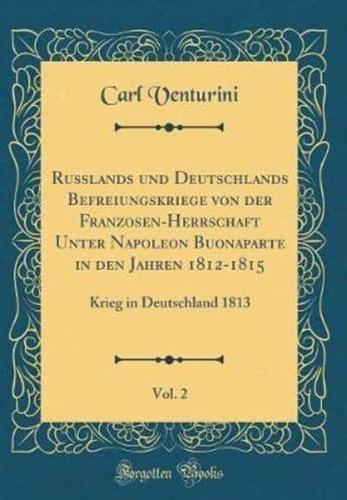 Carl Venturini

Russlands und Deutschlands Befreiungskriege von der Franzosen-Herrschaft Unter Napoleon Buonaparte in den Jahren 1812-1815

Krieg in Deutschland 1813

Vol. 2

Forgotten Books